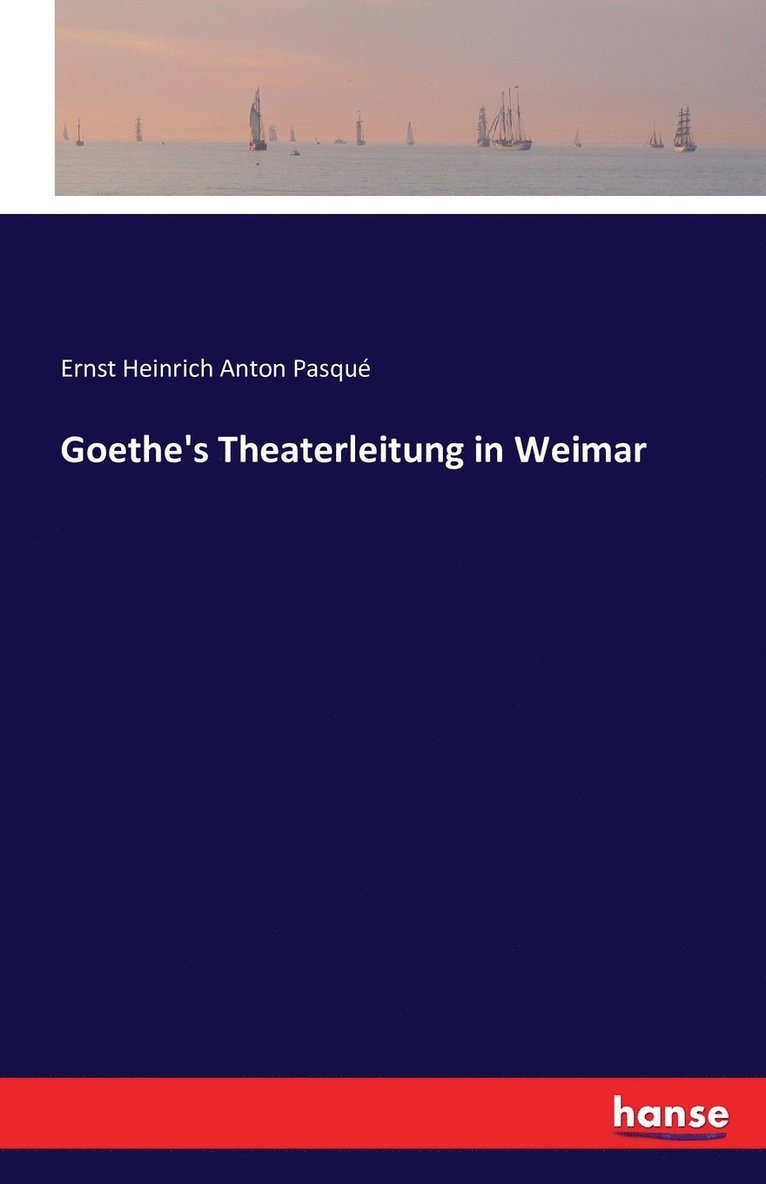 Ernst Heinrich Anton Pasqué

Goethe's Theaterleitung in Weimar

hanse